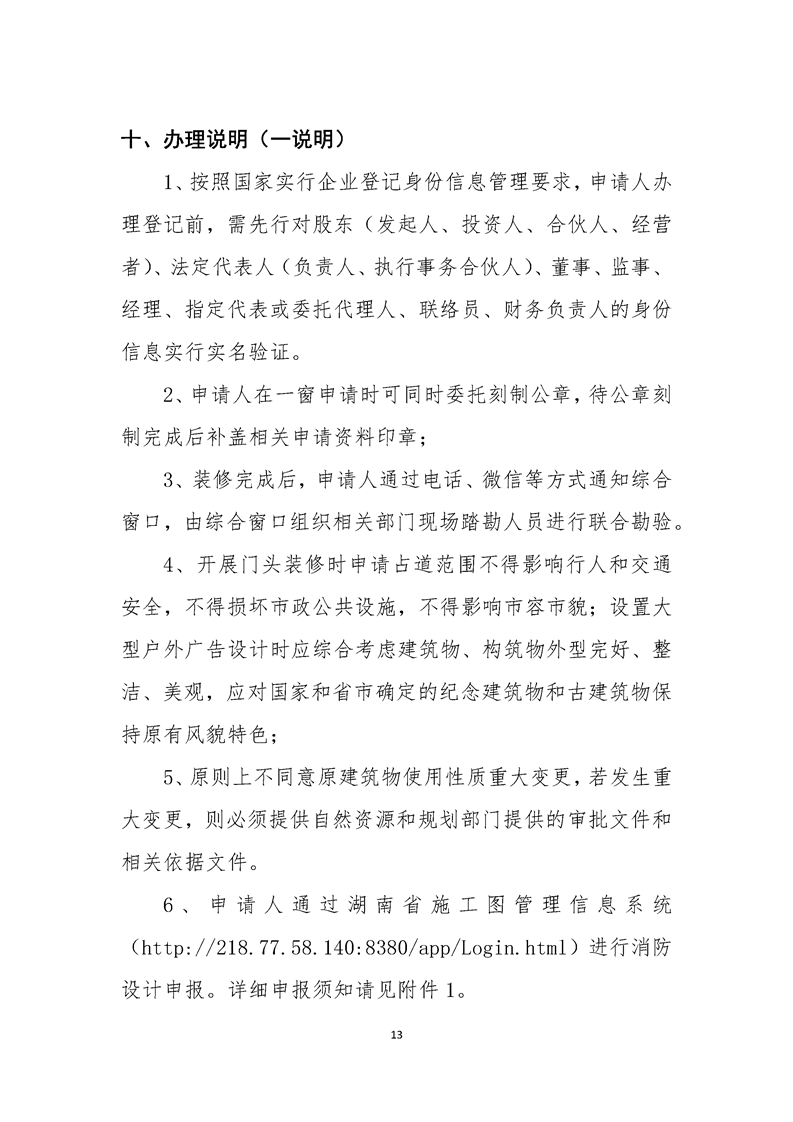 十、办理说明（一说明）

1、按照国家实行企业登记身份信息管理要求，申请人办理登记前，需先行对股东（发起人、投资人、合伙人、经营者）、法定代表人（负责人、执行事务合伙人）、董事、监事、经理、指定代表或委托代理人、联络员、财务负责人的身份信息实行实名验证。

2、申请人在一窗申请时可同时委托刻制公章，待公章刻制完成后补盖相关申请资料印章；

3、装修完成后，申请人通过电话、微信等方式通知综合窗口，由综合窗口组织相关部门现场踏勘人员进行联合勘验。

4、开展门头装修时申请占道范围不得影响行人和交通安全，不得损坏市政公共设施，不得影响市容市貌；设置大型户外广告设计时应综合考虑建筑物、构筑物外型完好、整洁、美观，应对国家和省市确定的纪念建筑物和古建筑物保持原有风貌特色；

5、原则上不同意原建筑物使用性质重大变更，若发生重大变更，则必须提供自然资源和规划部门提供的审批文件和相关依据文件。

6、申请人通过湖南省施工图管理信息系统（http://218.77.58.140:8380/app/Login.html）进行消防设计申报。详细申报须知请见附件1。

13